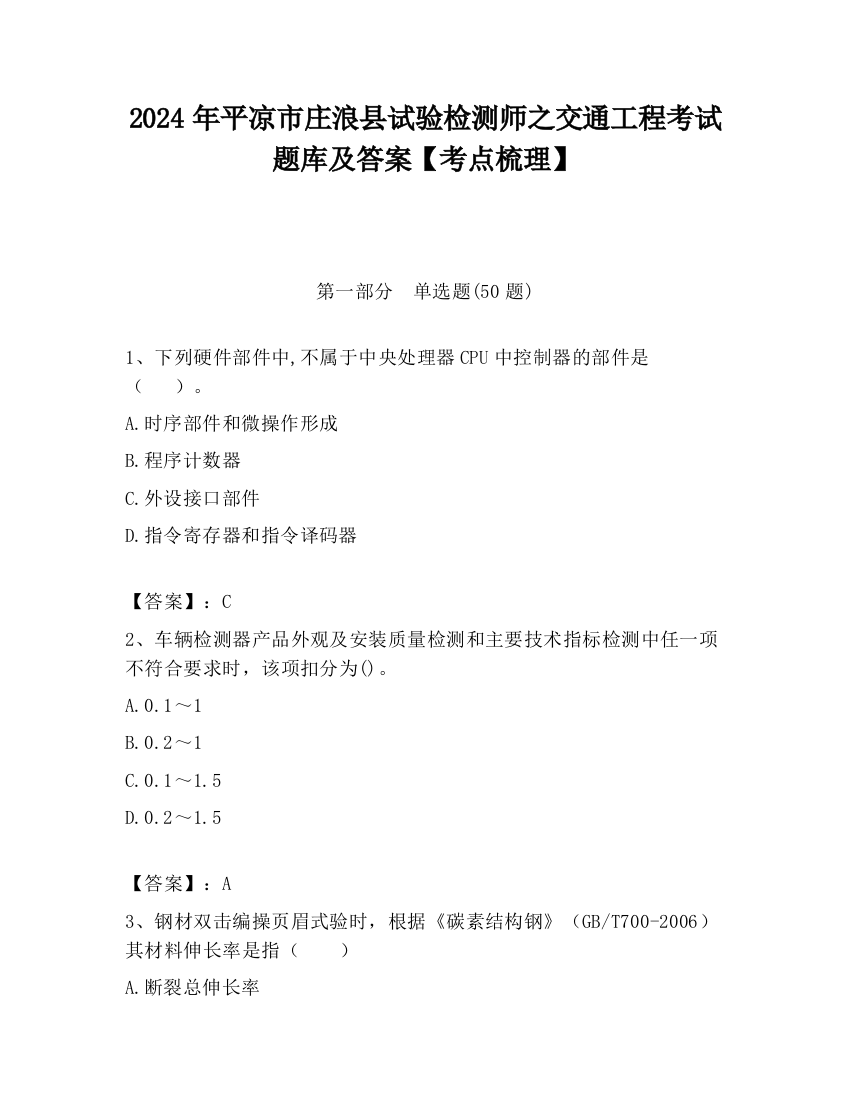 2024 年平凉市庄浪县试验检测师之交通工程考试题库及答案【考点梳理】

第一部分　单选题(50 题)

1、下列硬件部件中,不属于中央处理器 CPU 中控制器的部件是（　　）。

A.时序部件和微操作形成

B.程序计数器

C.外设接口部件

D.指令寄存器和指令译码器

【答案】：C

2、车辆检测器产品外观及安装质量检测和主要技术指标检测中任一项不符合要求时，该项扣分为()。

A.0.1～1

B.0.2～1

C.0.1～1.5

D.0.2～1.5

【答案】：A

3、钢材双击编操页眉式验时，根据《碳素结构钢》（GB/T700-2006）其材料伸长率是指（　　）

A.断裂总伸长率